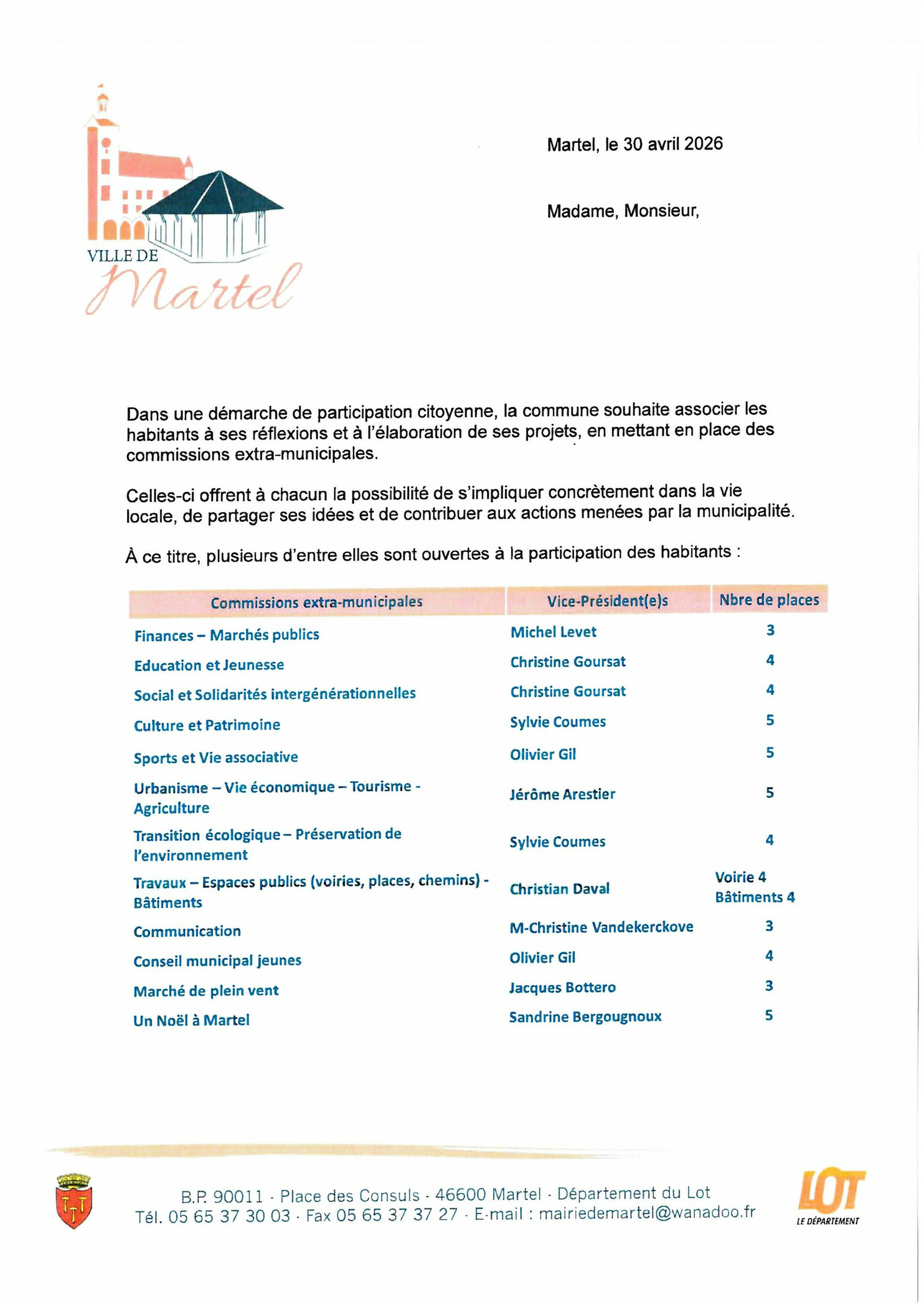 VILLE DE Martel

Martel, le 30 avril 2026

Madame, Monsieur,

Dans une démarche de participation citoyenne, la commune souhaite associer les habitants à ses réflexions et à l'élaboration de ses projets, en mettant en place des commissions extra-municipales.

Celles-ci offrent à chacun la possibilité de s'impliquer concrètement dans la vie locale, de partager ses idées et de contribuer aux actions menées par la municipalité.

À ce titre, plusieurs d'entre elles sont ouvertes à la participation des habitants :

| Commissions extra-municipales | Vice-Président(e)s | Nbre de places |
|---|---|---|
| Finances – Marchés publics | Michel Levet | 3 |
| Education et Jeunesse | Christine Goursat | 4 |
| Social et Solidarités intergénérationnelles | Christine Goursat | 4 |
| Culture et Patrimoine | Sylvie Coumes | 5 |
| Sports et Vie associative | Olivier Gil | 5 |
| Urbanisme – Vie économique – Tourisme - Agriculture | Jérôme Arestier | 5 |
| Transition écologique – Préservation de l'environnement | Sylvie Coumes | 4 |
| Travaux – Espaces publics (voiries, places, chemins) - Bâtiments | Christian Daval | Voirie 4 Bâtiments 4 |
| Communication | M-Christine Vandekerckove | 3 |
| Conseil municipal jeunes | Olivier Gil | 4 |
| Marché de plein vent | Jacques Bottero | 3 |
| Un Noël à Martel | Sandrine Bergougnoux | 5 |

B.P. 90011 · Place des Consuls · 46600 Martel · Département du Lot
Tél. 05 65 37 30 03 · Fax 05 65 37 37 27 · E-mail : mairiedemartel@wanadoo.fr

LOT LE DÉPARTEMENT